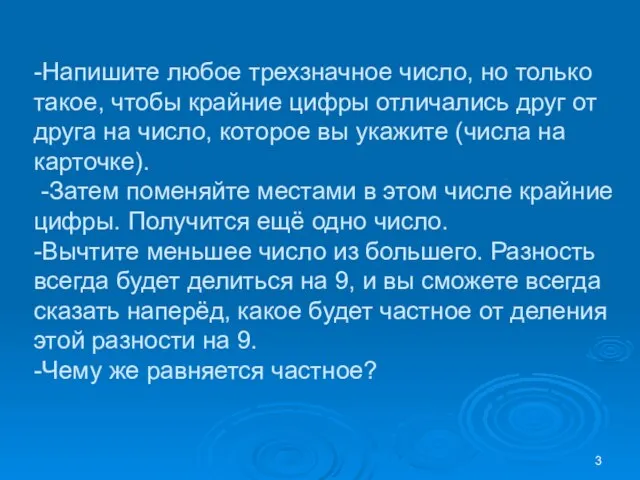 -Напишите любое трехзначное число, но только такое, чтобы крайние цифры отличались друг от друга на число, которое вы укажите (числа на карточке).
-Затем поменяйте местами в этом числе крайние цифры. Получится ещё одно число.
-Вычтите меньшее число из большего. Разность всегда будет делиться на 9, и вы сможете всегда сказать наперёд, какое будет частное от деления этой разности на 9.
-Чему же равняется частное?

3